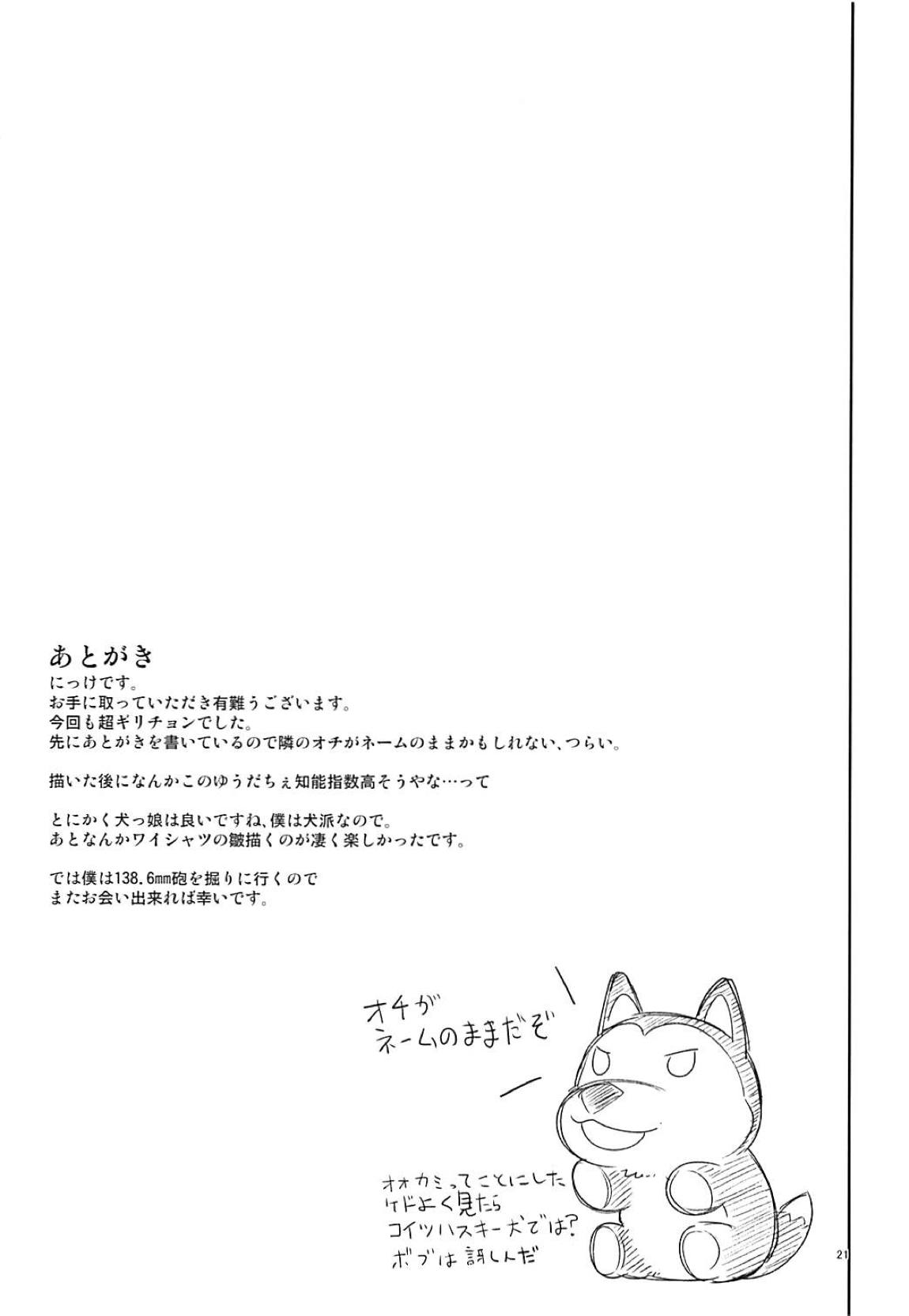 あとがき
にっけです。
お手に取っていただき有難うございます。
今回も超ギリチョンでした。
先にあとがきを書いているので隣のオチがネームのままかもしれない、つらい。

描いた後になんかこのゆうだちぇ知能指数高そうやな…って

とにかく犬っ娘は良いですね、僕は犬派なので。
あとなんかワイシャツの皺描くのが凄く楽しかったです。

では僕は138.6mm砲を掘りに行くので
またお会い出来れば幸いです。

オチが
ネームのままだぞ

オオカミってことにした
ケドよく見たら
コイツハスキー犬では？
ボブは訝しんだ

21